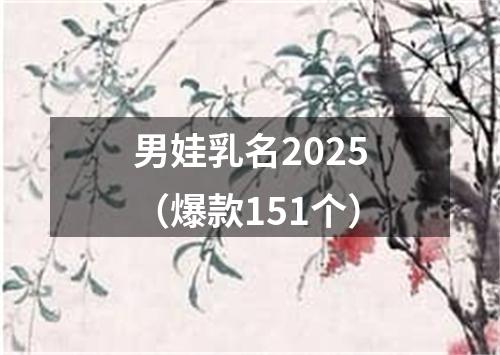 男娃乳名2025
（爆款151个）